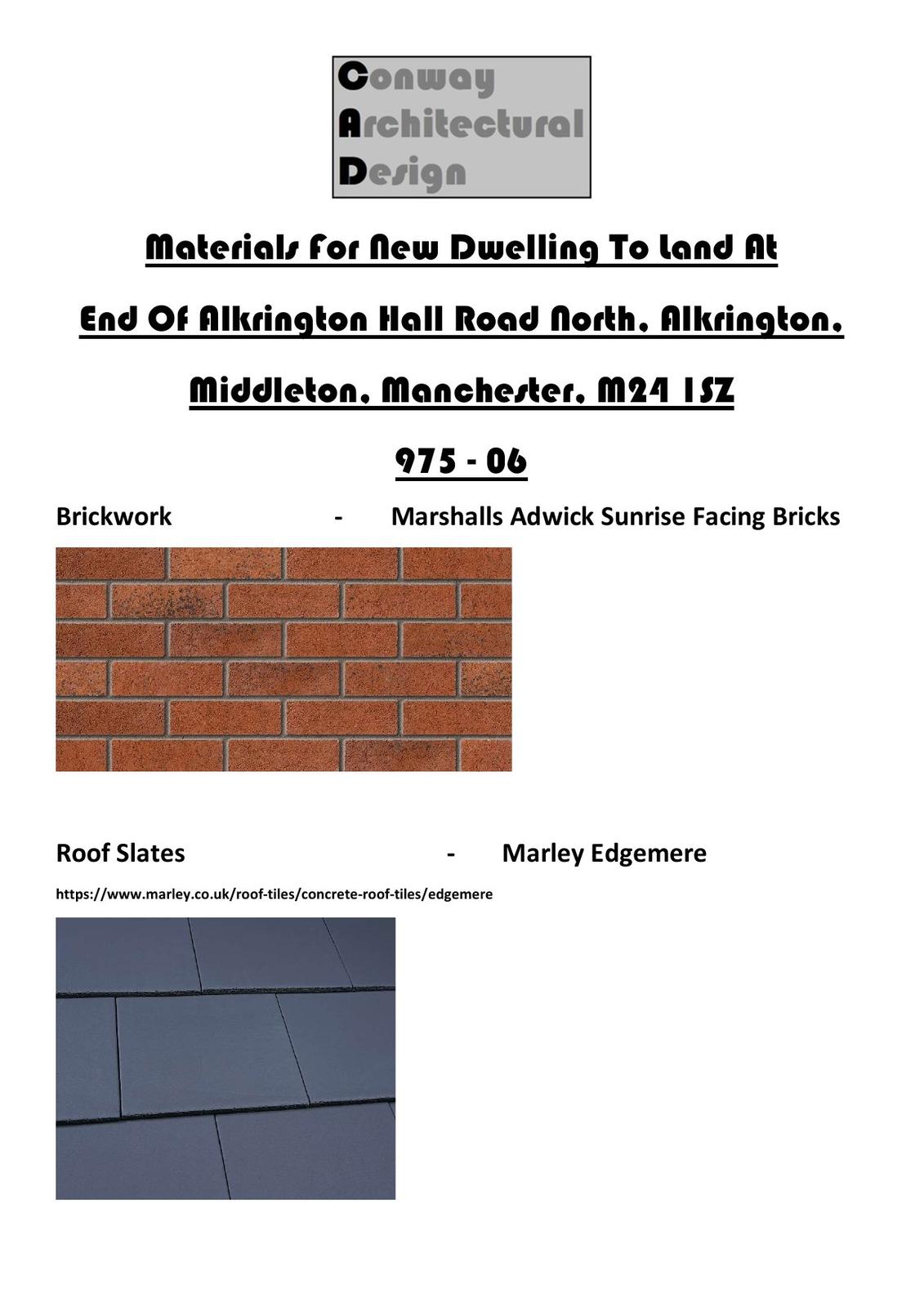 Conway
Architectural
Design

Materials For New Dwelling To Land At

End Of Alkrington Hall Road North, Alkrington,

Middleton, Manchester, M24 1SZ

975 - 06

Brickwork - Marshalls Adwick Sunrise Facing Bricks

Roof Slates - Marley Edgemere

https://www.marley.co.uk/roof-tiles/concrete-roof-tiles/edgemere